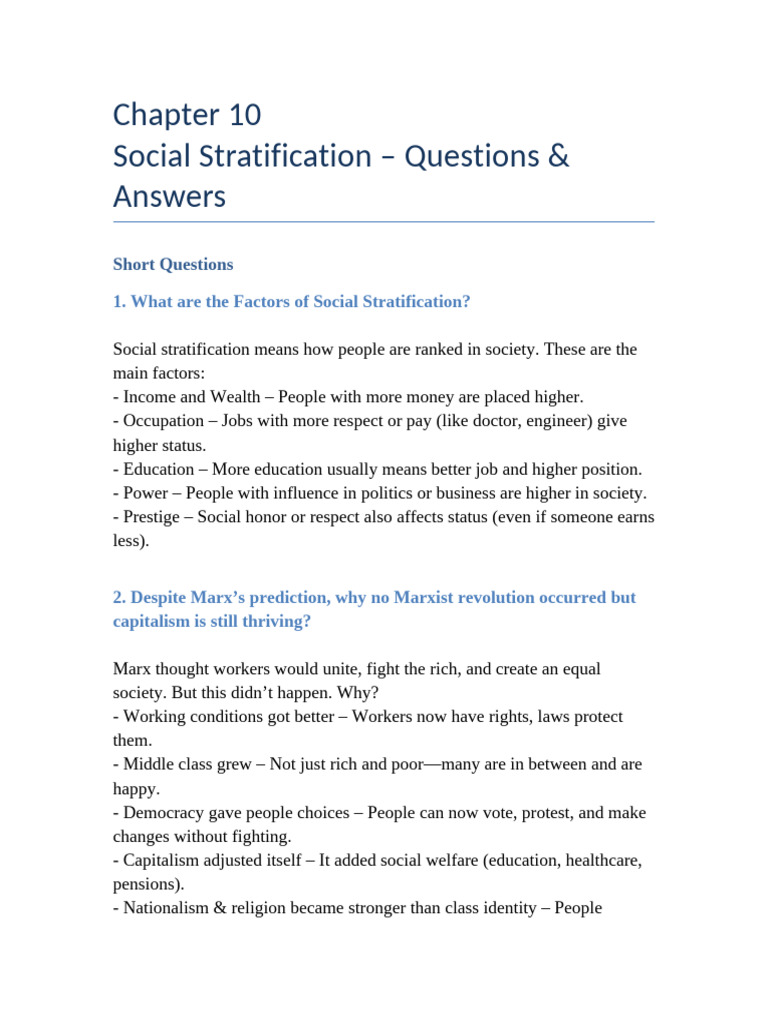 Chapter 10
Social Stratification – Questions & Answers

Short Questions

1. What are the Factors of Social Stratification?

Social stratification means how people are ranked in society. These are the main factors:
- Income and Wealth – People with more money are placed higher.
- Occupation – Jobs with more respect or pay (like doctor, engineer) give higher status.
- Education – More education usually means better job and higher position.
- Power – People with influence in politics or business are higher in society.
- Prestige – Social honor or respect also affects status (even if someone earns less).

2. Despite Marx's prediction, why no Marxist revolution occurred but capitalism is still thriving?

Marx thought workers would unite, fight the rich, and create an equal society. But this didn't happen. Why?
- Working conditions got better – Workers now have rights, laws protect them.
- Middle class grew – Not just rich and poor—many are in between and are happy.
- Democracy gave people choices – People can now vote, protest, and make changes without fighting.
- Capitalism adjusted itself – It added social welfare (education, healthcare, pensions).
- Nationalism & religion became stronger than class identity – People